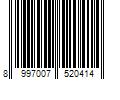 8 997007 520414